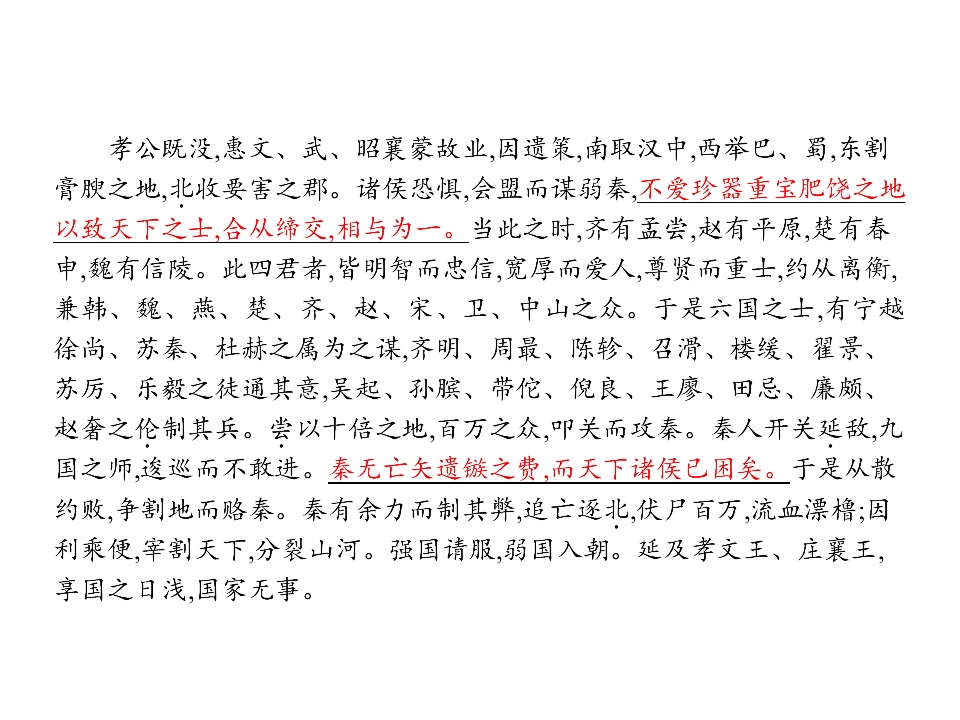 孝公既没,惠文、武、昭襄蒙故业,因遗策,南取汉中,西举巴、蜀,东割膏腴之地,北收要害之郡。诸侯恐惧,会盟而谋弱秦,不爱珍器重宝肥饶之地以致天下之士,合从缔交,相与为一。当此之时,齐有孟尝,赵有平原,楚有春申,魏有信陵。此四君者,皆明智而忠信,宽厚而爱人,尊贤而重士,约从离衡,兼韩、魏、燕、楚、齐、赵、宋、卫、中山之众。于是六国之士,有宁越徐尚、苏秦、杜赫之属为之谋,齐明、周最、陈轸、召滑、楼缓、翟景、苏厉、乐毅之徒通其意,吴起、孙膑、带佗、倪良、王廖、田忌、廉颇、赵奢之伦制其兵。尝以十倍之地,百万之众,叩关而攻秦。秦人开关延敌,九国之师,逡巡而不敢进。秦无亡矢遗镞之费,而天下诸侯已困矣。于是从散约败,争割地而赂秦。秦有余力而制其弊,追亡逐北,伏尸百万,流血漂橹;因利乘便,宰割天下,分裂山河。强国请服,弱国入朝。延及孝文王、庄襄王,享国之日浅,国家无事。